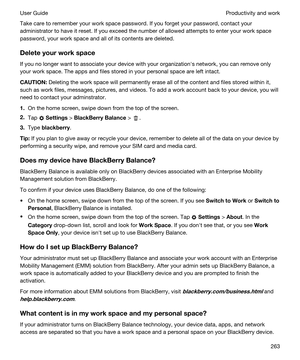 User Guide

Productivity and work

Take care to remember your work space password. If you forget your password, contact your administrator to have it reset. If you exceed the number of allowed attempts to enter your work space password, your work space and all of its contents are deleted.

Delete your work space

If you no longer want to associate your device with your organization's network, you can remove only your work space. The apps and files stored in your personal space are left intact.

CAUTION: Deleting the work space will permanently erase all of the content and files stored within it, such as work files, messages, pictures, and videos. To add a work account back to your device, you will need to contact your adminstrator.

1. On the home screen, swipe down from the top of the screen.
2. Tap Settings > BlackBerry Balance > .
3. Type blackberry.

Tip: If you plan to give away or recycle your device, remember to delete all of the data on your device by performing a security wipe, and remove your SIM card and media card.

Does my device have BlackBerry Balance?

BlackBerry Balance is available only on BlackBerry devices associated with an Enterprise Mobility Management solution from BlackBerry.

To confirm if your device uses BlackBerry Balance, do one of the following:

• On the home screen, swipe down from the top of the screen. If you see Switch to Work or Switch to Personal, BlackBerry Balance is installed.
• On the home screen, swipe down from the top of the screen. Tap Settings > About. In the Category drop-down list, scroll and look for Work Space. If you don't see that, or you see Work Space Only, your device isn't set up to use BlackBerry Balance.

How do I set up BlackBerry Balance?

Your administrator must set up BlackBerry Balance and associate your work account with an Enterprise Mobility Management (EMM) solution from BlackBerry. After your admin sets up BlackBerry Balance, a work space is automatically added to your BlackBerry device and you are prompted to finish the activation.

For more information about EMM solutions from BlackBerry, visit blackberry.com/business.html and help.blackberry.com.

What content is in my work space and my personal space?

If your administrator turns on BlackBerry Balance technology, your device data, apps, and network access are separated so that you have a work space and a personal space on your BlackBerry device.

263